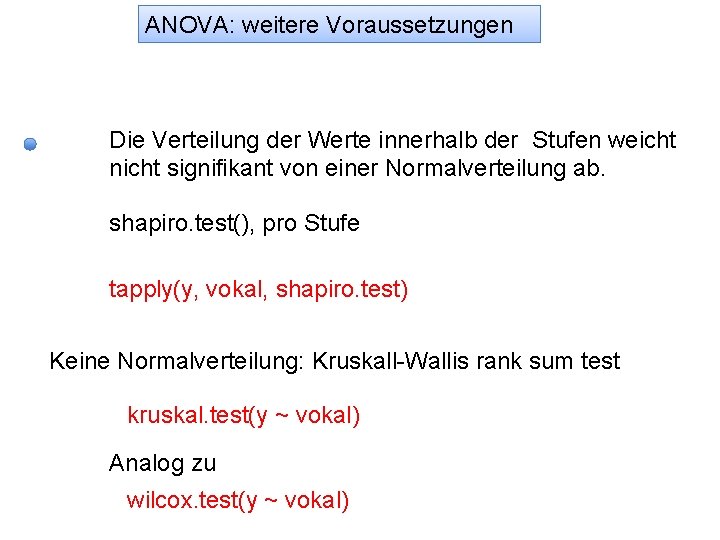 ANOVA: weitere Voraussetzungen

• Die Verteilung der Werte innerhalb der Stufen weicht nicht signifikant von einer Normalverteilung ab.

shapiro.test(), pro Stufe

tapply(y, vokal, shapiro.test)

Keine Normalverteilung: Kruskall-Wallis rank sum test

kruskal.test(y ~ vokal)

Analog zu

wilcox.test(y ~ vokal)